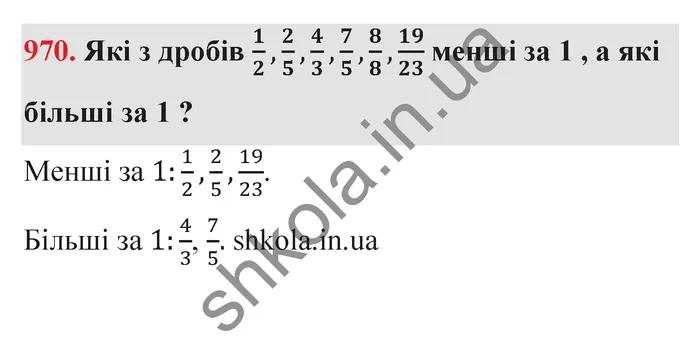 970. Які з дробів $\frac{1}{2}, \frac{2}{5}, \frac{4}{3}, \frac{7}{5}, \frac{8}{8}, \frac{19}{23}$ менші за 1 , а які більші за 1 ?

Менші за 1: $\frac{1}{2}, \frac{2}{5}, \frac{19}{23}$.

Більші за 1: $\frac{4}{3}, \frac{7}{5}$. shkola.in.ua

shkola.in.ua